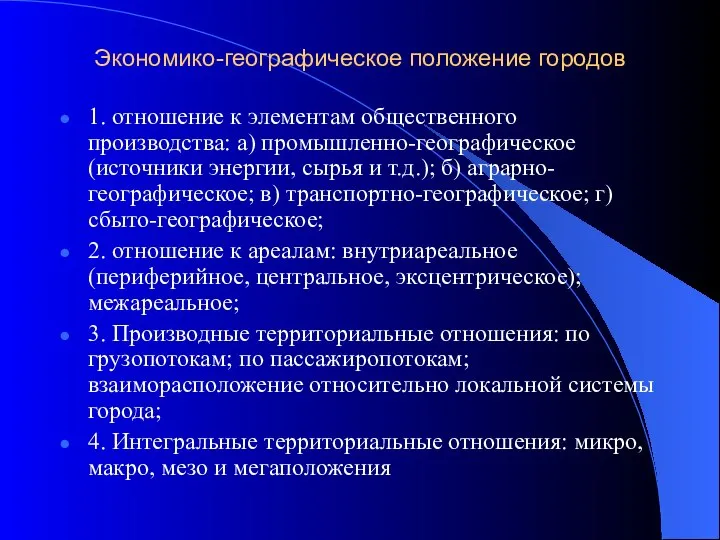 Экономико-географическое положение городов

1. отношение к элементам общественного производства: а) промышленно-географическое (источники энергии, сырья и т.д.); б) аграрно-географическое; в) транспортно-географическое; г) сбыто-географическое;

2. отношение к ареалам: внутриареальное (периферийное, центральное, эксцентрическое); межареальное;

3. Производные территориальные отношения: по грузопотокам; по пассажиропотокам; взаиморасположение относительно локальной системы города;

4. Интегральные территориальные отношения: микро, макро, мезо и мегаположения